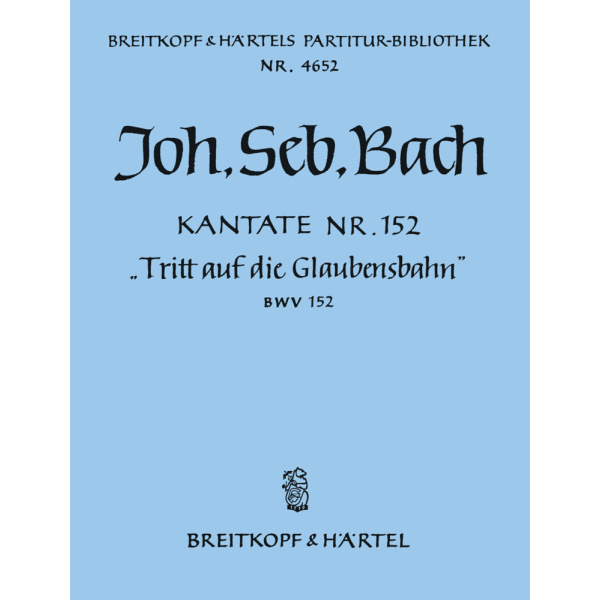 BREITKOPF & HÄRTELS PARTITUR-BIBLIOTHEK
NR. 4652

Joh. Seb. Bach

KANTATE NR. 152
„Tritt auf die Glaubensbahn"
BWV 152

BREITKOPF & HÄRTEL